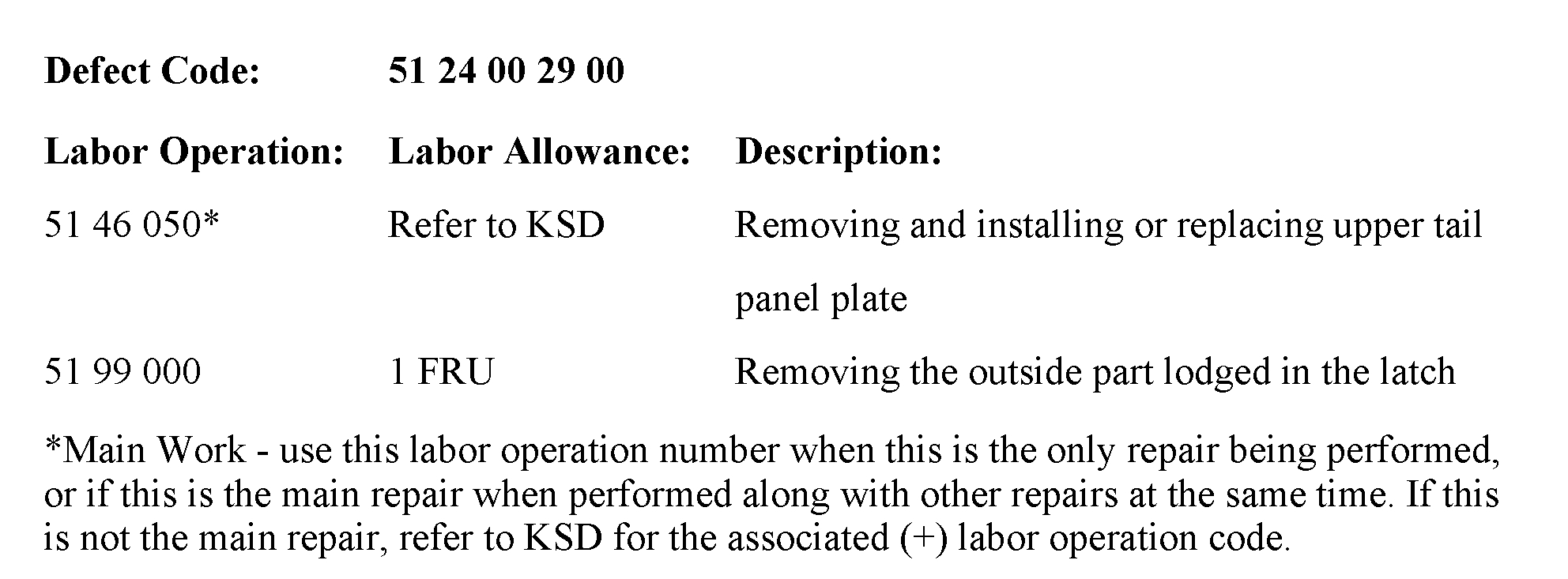 Defect Code: 51 24 00 29 00

| Labor Operation: | Labor Allowance: | Description: |
|---|---|---|
| 51 46 050* | Refer to KSD | Removing and installing or replacing upper tail panel plate |
| 51 99 000 | 1 FRU | Removing the outside part lodged in the latch |

*Main Work - use this labor operation number when this is the only repair being performed, or if this is the main repair when performed along with other repairs at the same time. If this is not the main repair, refer to KSD for the associated (+) labor operation code.